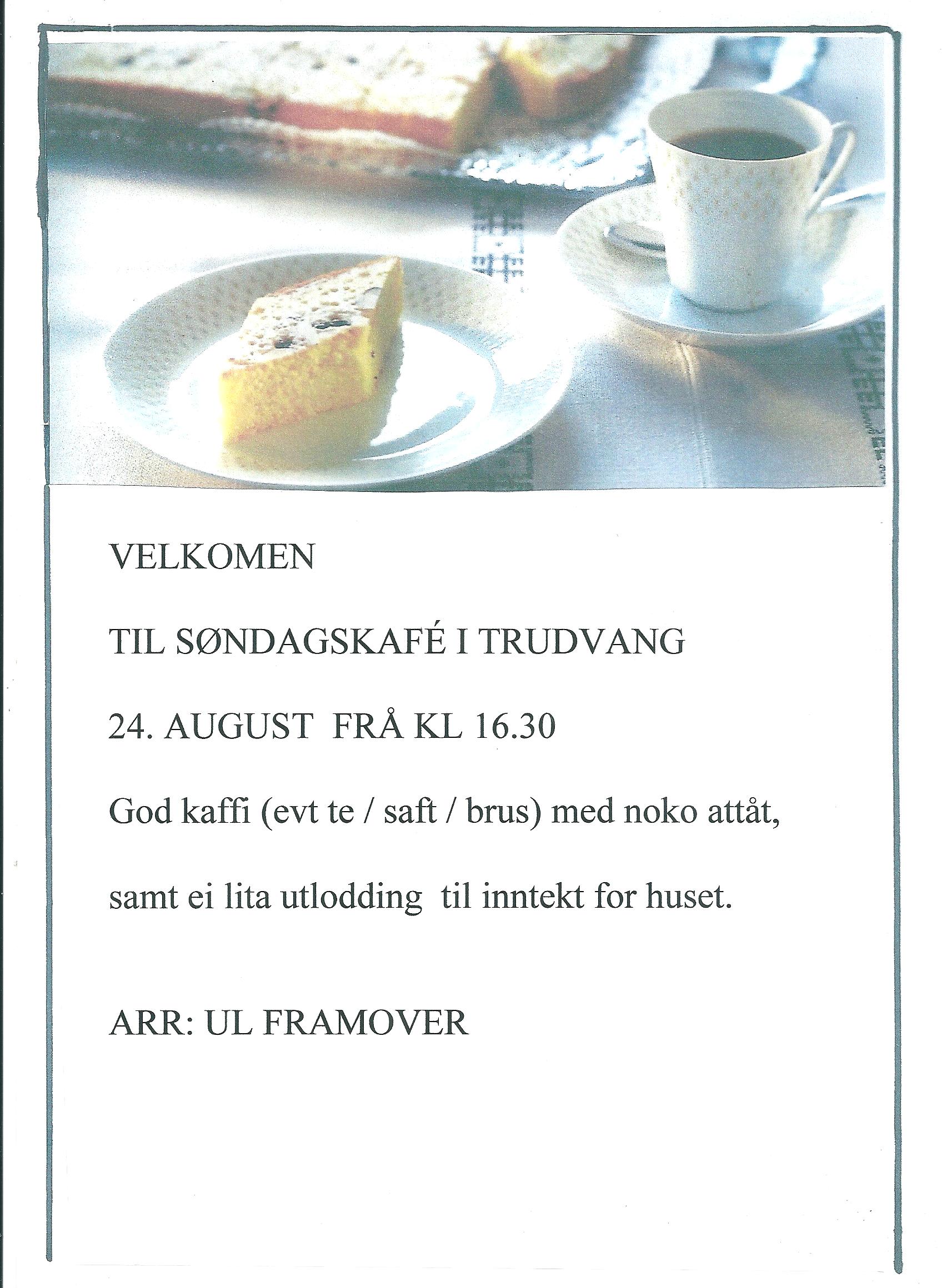 VELKOMEN

TIL SØNDAGSKAFÉ I TRUDVANG

24. AUGUST FRÅ KL 16.30

God kaffi (evt te / saft / brus) med noko attåt,

samt ei lita utlodding til inntekt for huset.

ARR: UL FRAMOVER